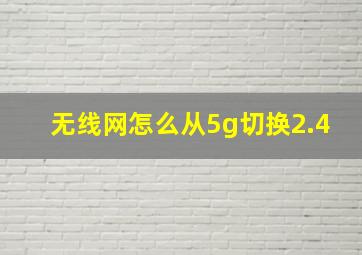 无线网怎么从5g切换2.4